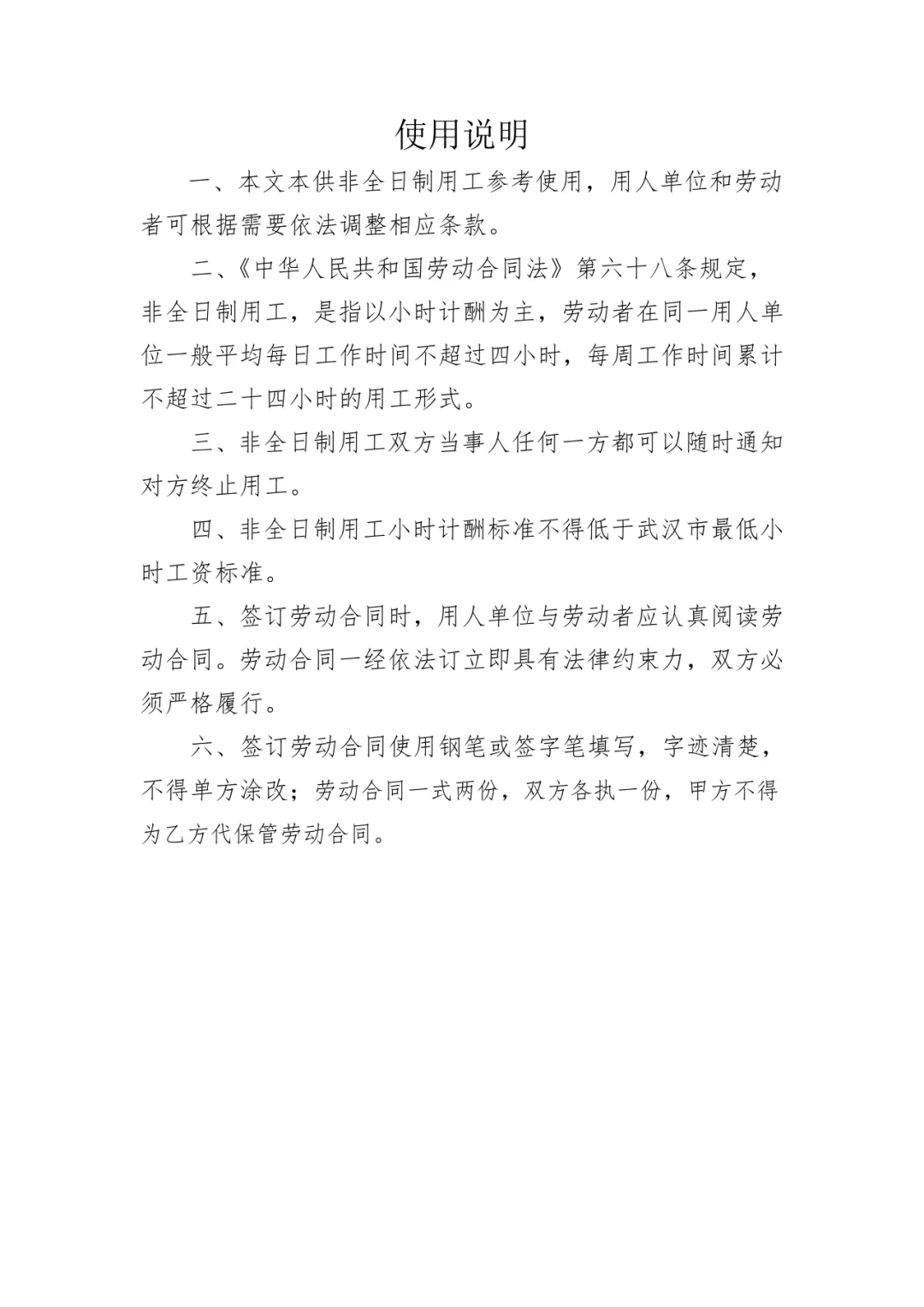 使用说明

一、本文本供非全日制用工参考使用，用人单位和劳动者可根据需要依法调整相应条款。

二、《中华人民共和国劳动合同法》第六十八条规定，非全日制用工，是指以小时计酬为主，劳动者在同一用人单位一般平均每日工作时间不超过四小时，每周工作时间累计不超过二十四小时的用工形式。

三、非全日制用工双方当事人任何一方都可以随时通知对方终止用工。

四、非全日制用工小时计酬标准不得低于武汉市最低小时工资标准。

五、签订劳动合同时，用人单位与劳动者应认真阅读劳动合同。劳动合同一经依法订立即具有法律约束力，双方必须严格履行。

六、签订劳动合同使用钢笔或签字笔填写，字迹清楚，不得单方涂改；劳动合同一式两份，双方各执一份，甲方不得为乙方代保管劳动合同。